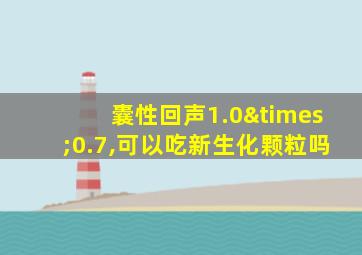 囊性回声1.0&times;0.7,可以吃新生化颗粒吗